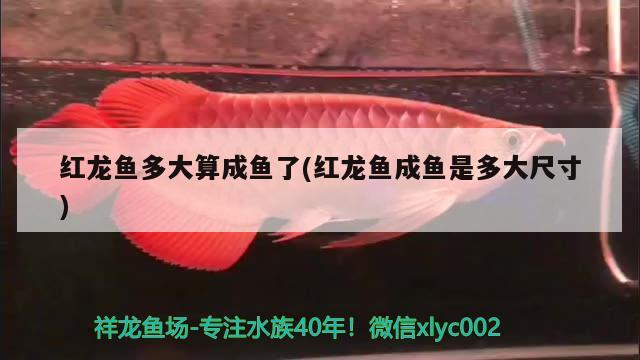 红龙鱼多大算成鱼了(红龙鱼成鱼是多大尺寸)

祥龙鱼场-专注水族40年！微信xlyc002